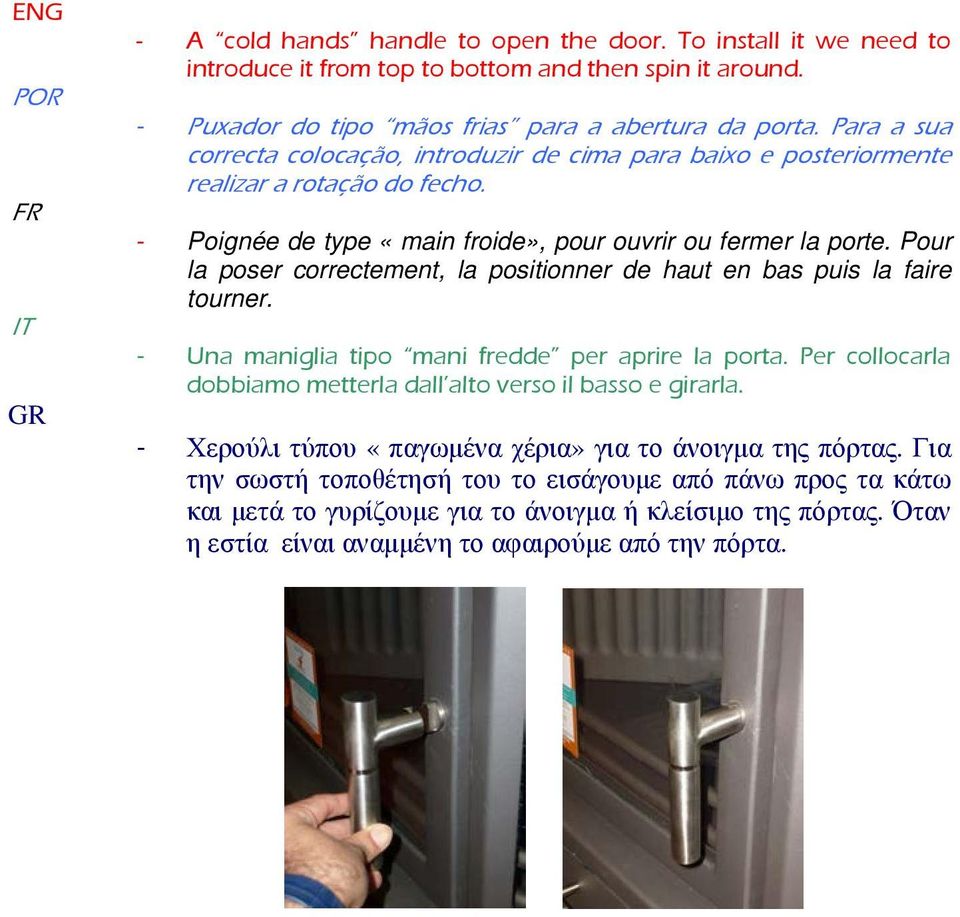 ENG

- A "cold hands" handle to open the door. To install it we need to introduce it from top to bottom and then spin it around.

POR

- Puxador do tipo "mãos frias" para a abertura da porta. Para a sua correcta colocação, introduzir de cima para baixo e posteriormente realizar a rotação do fecho.

FR

- Poignée de type « main froide», pour ouvrir ou fermer la porte. Pour la poser correctement, la positionner de haut en bas puis la faire tourner.

IT

- Una maniglia tipo "mani fredde" per aprire la porta. Per collocarla dobbiamo metterla dall'alto verso il basso e girarla.

GR

- Χερούλι τύπου « παγωμένα χέρια» για το άνοιγμα της πόρτας. Για την σωστή τοποθέτησή του το εισάγουμε από πάνω προς τα κάτω και μετά το γυρίζουμε για το άνοιγμα ή κλείσιμο της πόρτας. Όταν η εστία είναι αναμμένη το αφαιρούμε από την πόρτα.